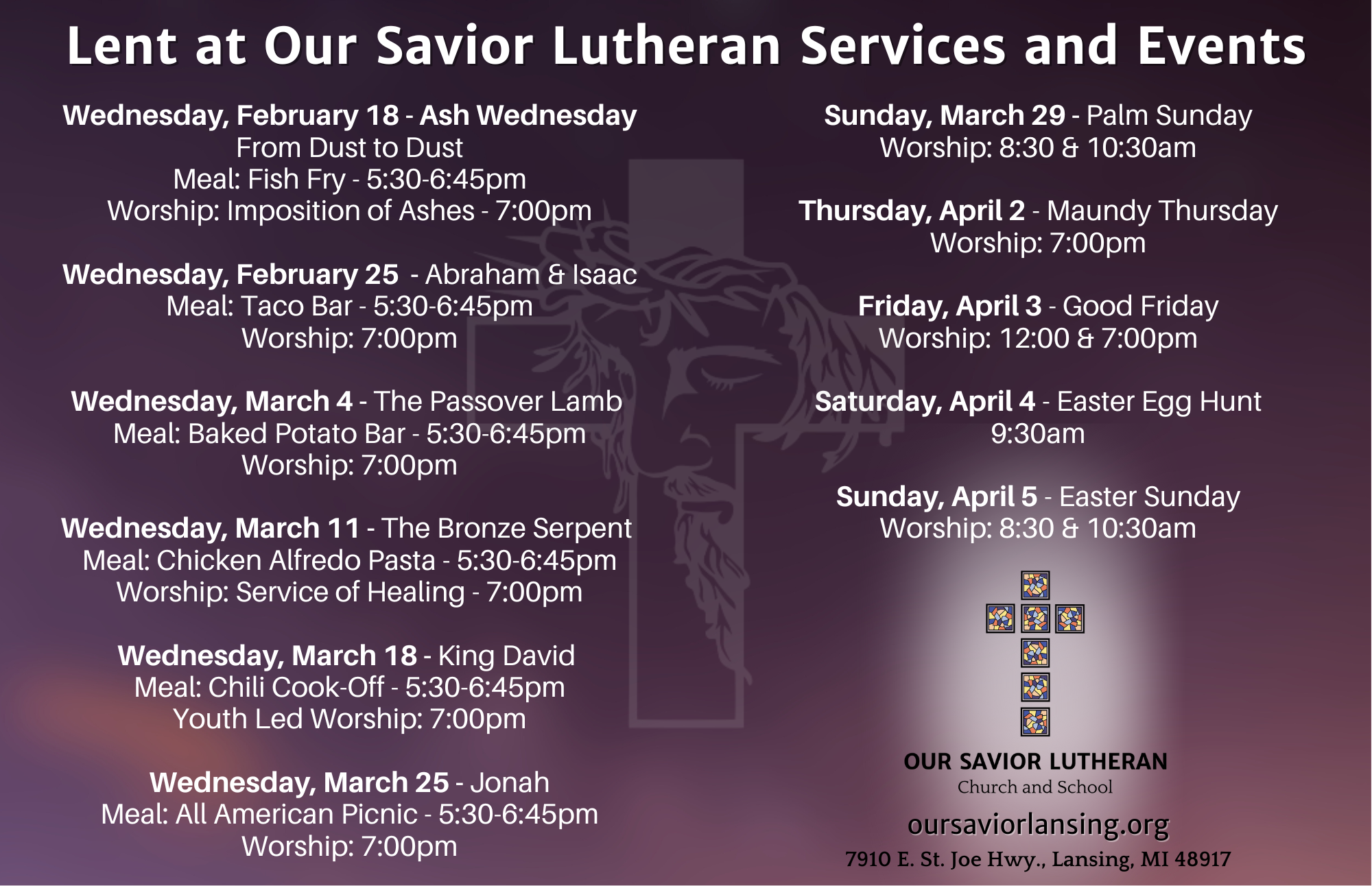 Lent at Our Savior Lutheran Services and Events

Wednesday, February 18 - Ash Wednesday
From Dust to Dust
Meal: Fish Fry - 5:30-6:45pm
Worship: Imposition of Ashes - 7:00pm

Wednesday, February 25 - Abraham & Isaac
Meal: Taco Bar - 5:30-6:45pm
Worship: 7:00pm

Wednesday, March 4 - The Passover Lamb
Meal: Baked Potato Bar - 5:30-6:45pm
Worship: 7:00pm

Wednesday, March 11 - The Bronze Serpent
Meal: Chicken Alfredo Pasta - 5:30-6:45pm
Worship: Service of Healing - 7:00pm

Wednesday, March 18 - King David
Meal: Chili Cook-Off - 5:30-6:45pm
Youth Led Worship: 7:00pm

Wednesday, March 25 - Jonah
Meal: All American Picnic - 5:30-6:45pm
Worship: 7:00pm

Sunday, March 29 - Palm Sunday
Worship: 8:30 & 10:30am

Thursday, April 2 - Maundy Thursday
Worship: 7:00pm

Friday, April 3 - Good Friday
Worship: 12:00 & 7:00pm

Saturday, April 4 - Easter Egg Hunt
9:30am

Sunday, April 5 - Easter Sunday
Worship: 8:30 & 10:30am

OUR SAVIOR LUTHERAN
Church and School
oursaviorlansing.org
7910 E. St. Joe Hwy., Lansing, MI 48917